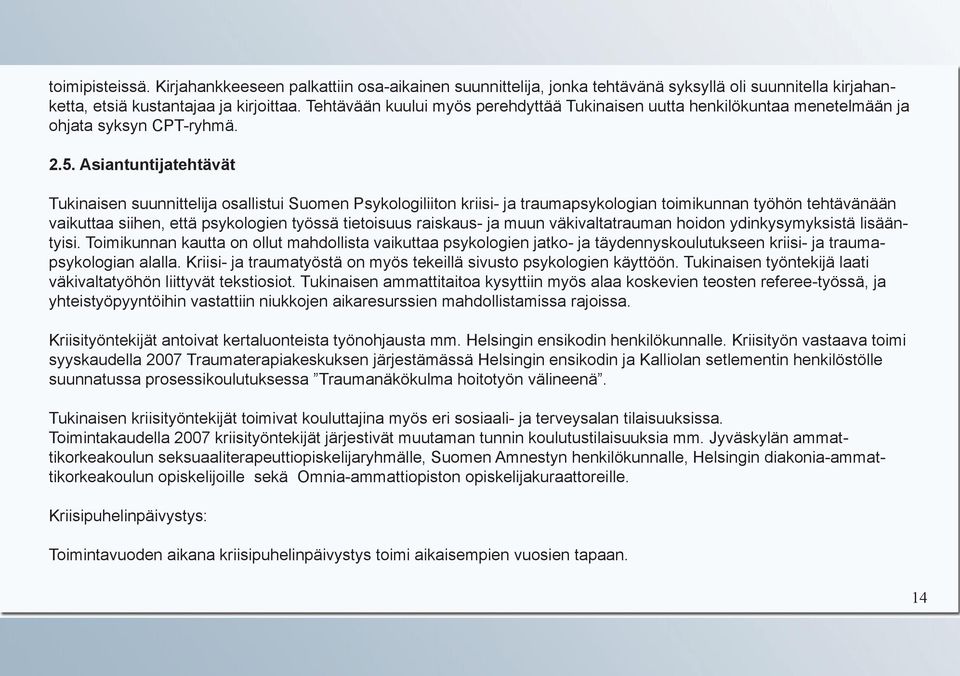 toimipisteissä. Kirjahankkeeseen palkattiin osa-aikainen suunnittelija, jonka tehtävänä syksyllä oli suunnitella kirjahanketta, etsiä kustantajaa ja kirjoittaa. Tehtävään kuului myös perehdyttää Tukinaisen uutta henkilökuntaa menetelmään ja ohjata syksyn CPT-ryhmä.

2.5. Asiantuntijatehtävät

Tukinaisen suunnittelija osallistui Suomen Psykologiliiton kriisi- ja traumapsykologian toimikunnan työhön tehtävänään vaikuttaa siihen, että psykologien työssä tietoisuus raiskaus- ja muun väkivaltatrauman hoidon ydinkysymyksistä lisääntyisi. Toimikunnan kautta on ollut mahdollista vaikuttaa psykologien jatko- ja täydennyskoulutukseen kriisi- ja traumapsykologian alalla. Kriisi- ja traumatyöstä on myös tekeillä sivusto psykologien käyttöön. Tukinaisen työntekijä laati väkivaltatyöhön liittyvät tekstiosiot. Tukinaisen ammattitaitoa kysyttiin myös alaa koskevien teosten referee-työssä, ja yhteistyöpyyntöihin vastattiin niukkojen aikaresurssien mahdollistamissa rajoissa.

Kriisityöntekijät antoivat kertaluonteista työnohjausta mm. Helsingin ensikodin henkilökunnalle. Kriisityön vastaava toimi syyskaudella 2007 Traumaterapiakeskuksen järjestämässä Helsingin ensikodin ja Kalliolan setlementin henkilöstölle suunnatussa prosessikoulutuksessa ”Traumanäkökulma hoitotyön välineenä”.

Tukinaisen kriisityöntekijät toimivat kouluttajina myös eri sosiaali- ja terveysalan tilaisuuksissa.
Toimintakaudella 2007 kriisityöntekijät järjestivät muutaman tunnin koulutustilaisuuksia mm. Jyväskylän ammattikorkeakoulun seksuaaliterapeuttiopiskelijaryhmälle, Suomen Amnestyn henkilökunnalle, Helsingin diakonia-ammattikorkeakoulun opiskelijoille sekä Omnia-ammattiopiston opiskelijakuraattoreille.

Kriisipuhelinpäivystys:

Toimintavuoden aikana kriisipuhelinpäivystys toimi aikaisempien vuosien tapaan.

14